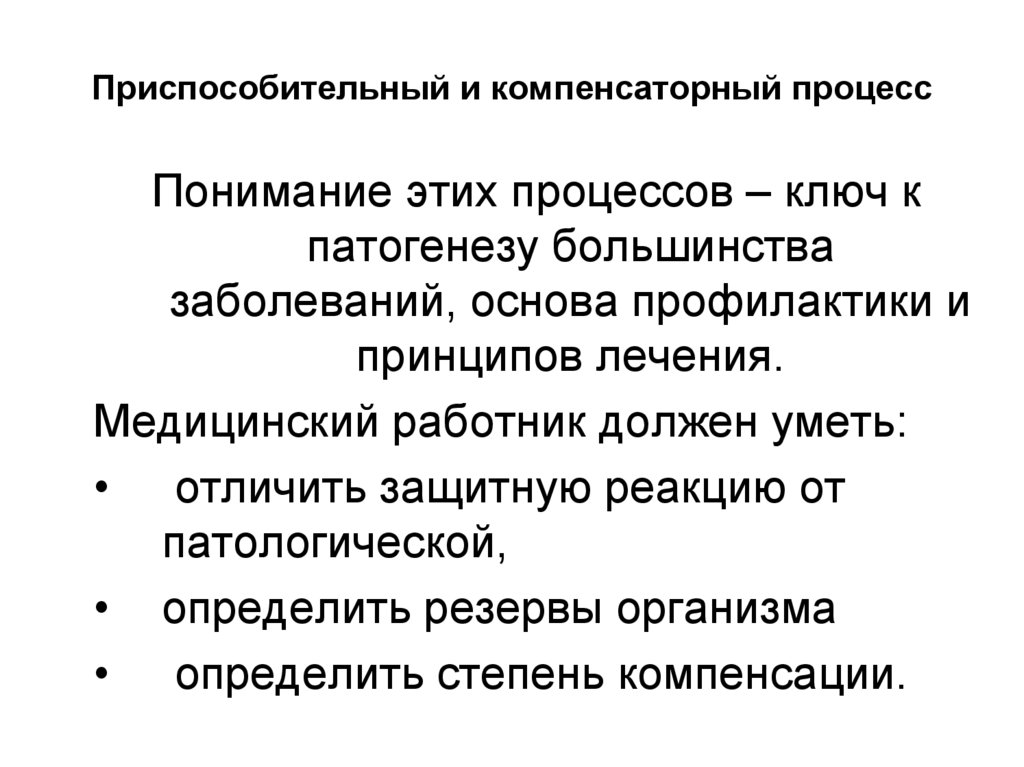 Приспособительный и компенсаторный процесс

Понимание этих процессов – ключ к патогенезу большинства заболеваний, основа профилактики и принципов лечения.

Медицинский работник должен уметь:

• отличить защитную реакцию от патологической,
• определить резервы организма
• определить степень компенсации.